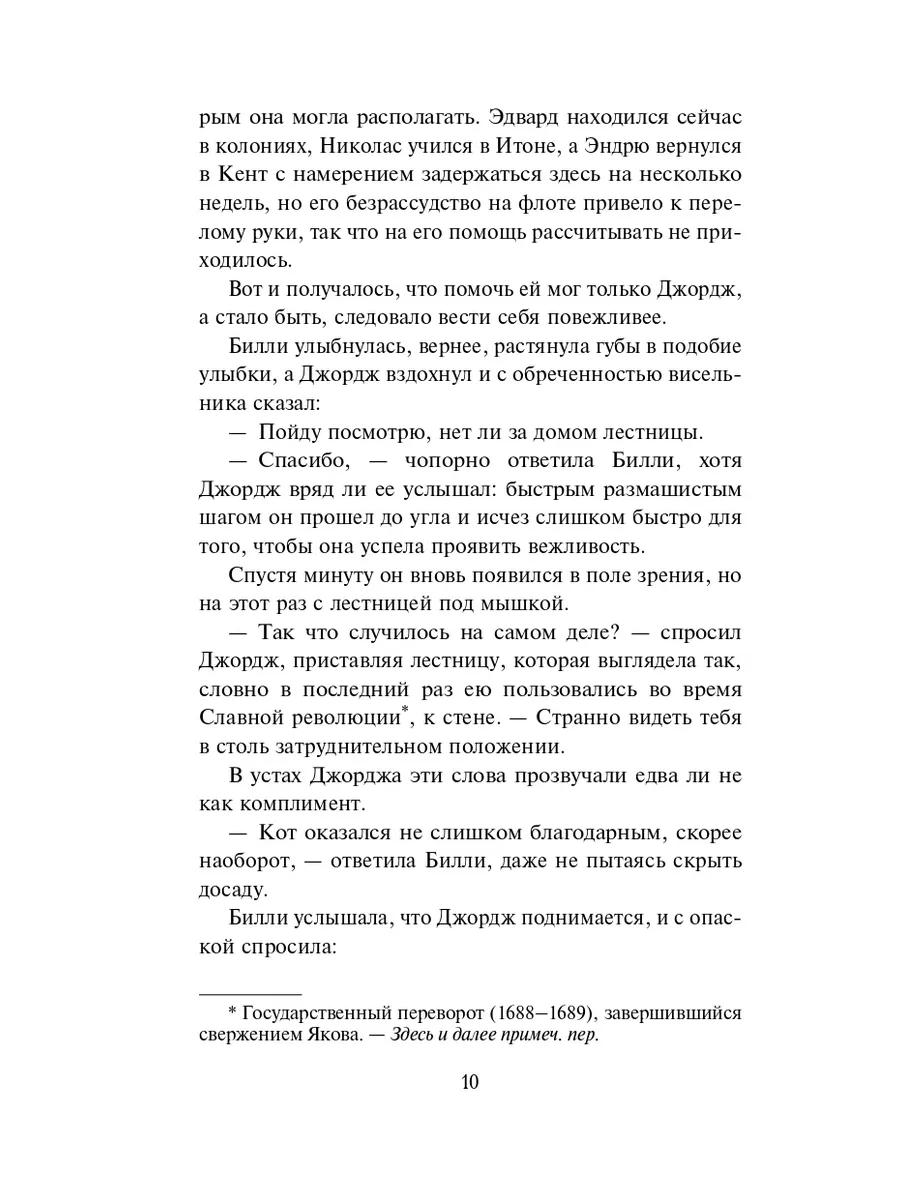 рым она могла располагать. Эдвард находился сейчас в колониях, Николас учился в Итоне, а Эндрю вернулся в Кент с намерением задержаться здесь на несколько недель, но его безрассудство на флоте привело к перелому руки, так что на его помощь рассчитывать не приходилось.

Вот и получалось, что помочь ей мог только Джордж, а стало быть, следовало вести себя повежливее.

Билли улыбнулась, вернее, растянула губы в подобие улыбки, а Джордж вздохнул и с обреченностью висельника сказал:

— Пойду посмотрю, нет ли за домом лестницы.

— Спасибо, — чопорно ответила Билли, хотя Джордж вряд ли ее услышал: быстрым размашистым шагом он прошел до угла и исчез слишком быстро для того, чтобы она успела проявить вежливость.

Спустя минуту он вновь появился в поле зрения, но на этот раз с лестницей под мышкой.

— Так что случилось на самом деле? — спросил Джордж, приставляя лестницу, которая выглядела так, словно в последний раз ею пользовались во время Славной революции*, к стене. — Странно видеть тебя в столь затруднительном положении.

В устах Джорджа эти слова прозвучали едва ли не как комплимент.

— Кот оказался не слишком благодарным, скорее наоборот, — ответила Билли, даже не пытаясь скрыть досаду.

Билли услышала, что Джордж поднимается, и с опаской спросила:

* Государственный переворот (1688–1689), завершившийся свержением Якова. — Здесь и далее примеч. пер.

10